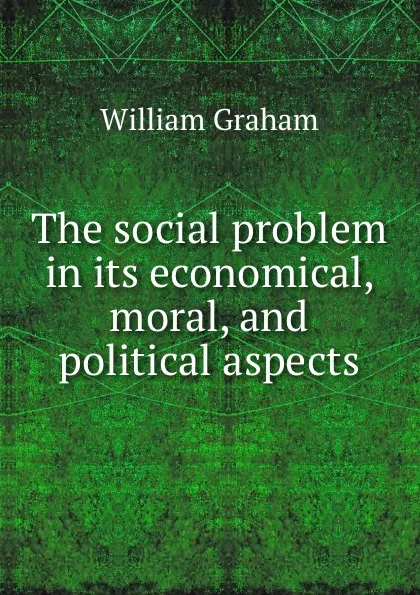 William Graham

The social problem in its economical, moral, and political aspects